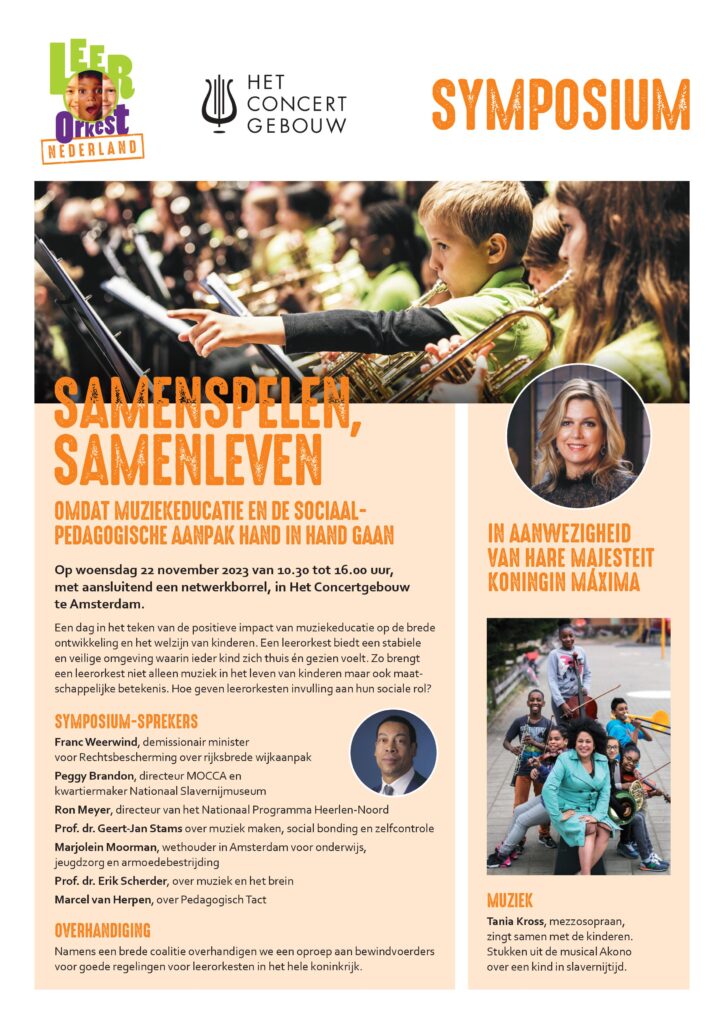 LEER Orkest NEDERLAND

HET CONCERT GEBOUW

SYMPOSIUM

SAMENSPELEN, SAMENLEVEN

OMDAT MUZIEKEDUCATIE EN DE SOCIAAL-PEDAGOGISCHE AANPAK HAND IN HAND GAAN

Op woensdag 22 november 2023 van 10.30 tot 16.00 uur, met aansluitend een netwerkborrel, in Het Concertgebouw te Amsterdam.

Een dag in het teken van de positieve impact van muziekeducatie op de brede ontwikkeling en het welzijn van kinderen. Een leerorkest biedt een stabiele en veilige omgeving waarin ieder kind zich thuis én gezien voelt. Zo brengt een leerorkest niet alleen muziek in het leven van kinderen maar ook maatschappelijke betekenis. Hoe geven leerorkesten invulling aan hun sociale rol?

SYMPOSIUM-SPREKERS

Franc Weerwind, demissionair minister voor Rechtsbescherming over rijksbrede wijkaanpak

Peggy Brandon, directeur MOCCA en kwartiermaker Nationaal Slavernijmuseum

Ron Meyer, directeur van het Nationaal Programma Heerlen-Noord

Prof. dr. Geert-Jan Stams over muziek maken, social bonding en zelfcontrole

Marjolein Moorman, wethouder in Amsterdam voor onderwijs, jeugdzorg en armoedebestrijding

Prof. dr. Erik Scherder, over muziek en het brein

Marcel van Herpen, over Pedagogisch Tact

OVERHANDIGING

Namens een brede coalitie overhandigen we een oproep aan bewindvoerders voor goede regelingen voor leerorkesten in het hele koninkrijk.

IN AANWEZIGHEID VAN HARE MAJESTEIT KONINGIN MÁXIMA

MUZIEK

Tania Kross, mezzosopraan, zingt samen met de kinderen. Stukken uit de musical Akono over een kind in slavernijtijd.